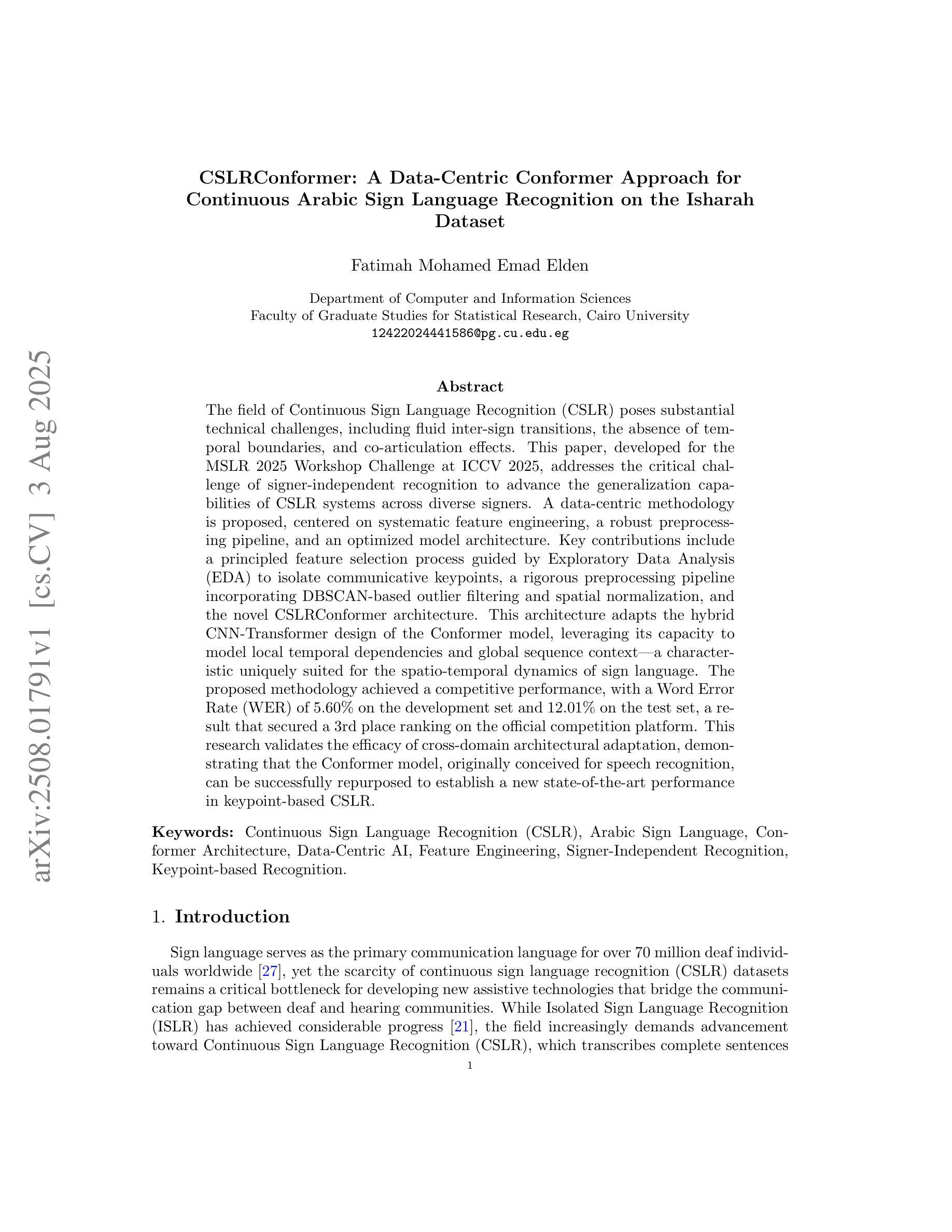 arXiv:2508.01791v1 [cs.CV] 3 Aug 2025

CSLRConformer: A Data-Centric Conformer Approach for Continuous Arabic Sign Language Recognition on the Isharah Dataset

Fatimah Mohamed Emad Elden

Department of Computer and Information Sciences
Faculty of Graduate Studies for Statistical Research, Cairo University
12422024441586@pg.cu.edu.eg

Abstract

The field of Continuous Sign Language Recognition (CSLR) poses substantial technical challenges, including fluid inter-sign transitions, the absence of temporal boundaries, and co-articulation effects. This paper, developed for the MSLR 2025 Workshop Challenge at ICCV 2025, addresses the critical challenge of signer-independent recognition to advance the generalization capabilities of CSLR systems across diverse signers. A data-centric methodology is proposed, centered on systematic feature engineering, a robust preprocessing pipeline, and an optimized model architecture. Key contributions include a principled feature selection process guided by Exploratory Data Analysis (EDA) to isolate communicative keypoints, a rigorous preprocessing pipeline incorporating DBSCAN-based outlier filtering and spatial normalization, and the novel CSLRConformer architecture. This architecture adapts the hybrid CNN-Transformer design of the Conformer model, leveraging its capacity to model local temporal dependencies and global sequence context—a characteristic uniquely suited for the spatio-temporal dynamics of sign language. The proposed methodology achieved a competitive performance, with a Word Error Rate (WER) of 5.60% on the development set and 12.01% on the test set, a result that secured a 3rd place ranking on the official competition platform. This research validates the efficacy of cross-domain architectural adaptation, demonstrating that the Conformer model, originally conceived for speech recognition, can be successfully repurposed to establish a new state-of-the-art performance in keypoint-based CSLR.

Keywords: Continuous Sign Language Recognition (CSLR), Arabic Sign Language, Conformer Architecture, Data-Centric AI, Feature Engineering, Signer-Independent Recognition, Keypoint-based Recognition.

1. Introduction

Sign language serves as the primary communication language for over 70 million deaf individuals worldwide [27], yet the scarcity of continuous sign language recognition (CSLR) datasets remains a critical bottleneck for developing new assistive technologies that bridge the communication gap between deaf and hearing communities. While Isolated Sign Language Recognition (ISLR) has achieved considerable progress [21], the field increasingly demands advancement toward Continuous Sign Language Recognition (CSLR), which transcribes complete sentences

1